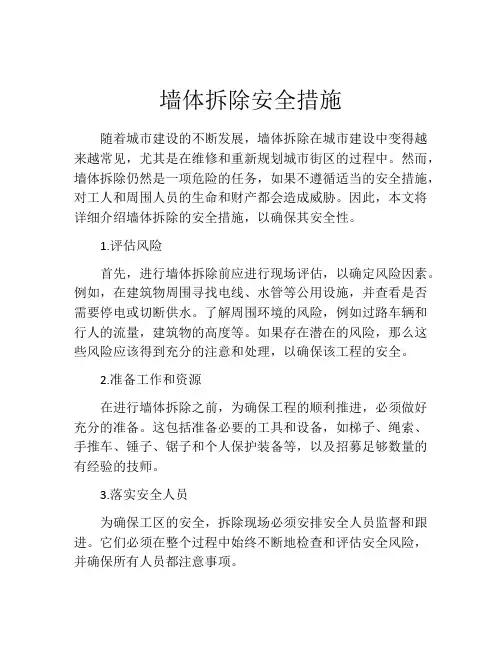 墙体拆除安全措施

随着城市建设的不断发展，墙体拆除在城市建设中变得越来越常见，尤其是在维修和重新规划城市街区的过程中。然而，墙体拆除仍然是一项危险的任务，如果不遵循适当的安全措施，对工人和周围人员的生命和财产都会造成威胁。因此，本文将详细介绍墙体拆除的安全措施，以确保其安全性。

1.评估风险

首先，进行墙体拆除前应进行现场评估，以确定风险因素。例如，在建筑物周围寻找电线、水管等公用设施，并查看是否需要停电或切断供水。了解周围环境的风险，例如过路车辆和行人的流量，建筑物的高度等。如果存在潜在的风险，那么这些风险应该得到充分的注意和处理，以确保该工程的安全。

2.准备工作和资源

在进行墙体拆除之前，为确保工程的顺利推进，必须做好充分的准备。这包括准备必要的工具和设备，如梯子、绳索、手推车、锤子、锯子和个人保护装备等，以及招募足够数量的有经验的技师。

3.落实安全人员

为确保工区的安全，拆除现场必须安排安全人员监督和跟进。它们必须在整个过程中始终不断地检查和评估安全风险，并确保所有人员都注意事项。